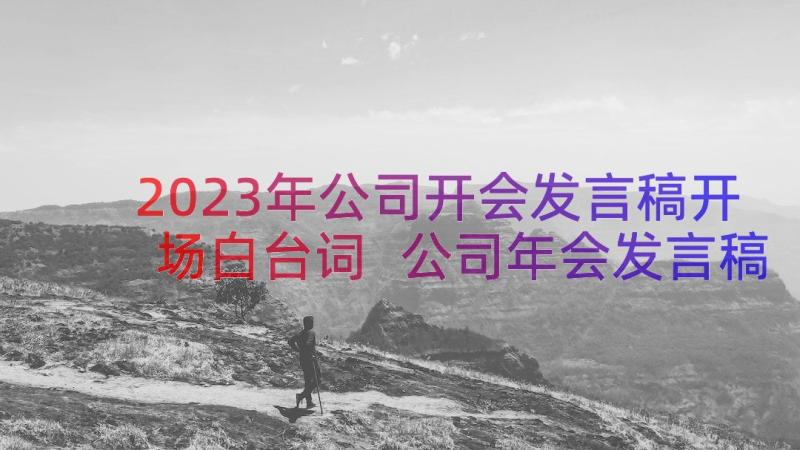 2023年公司开会发言稿开场白台词 公司年会发言稿